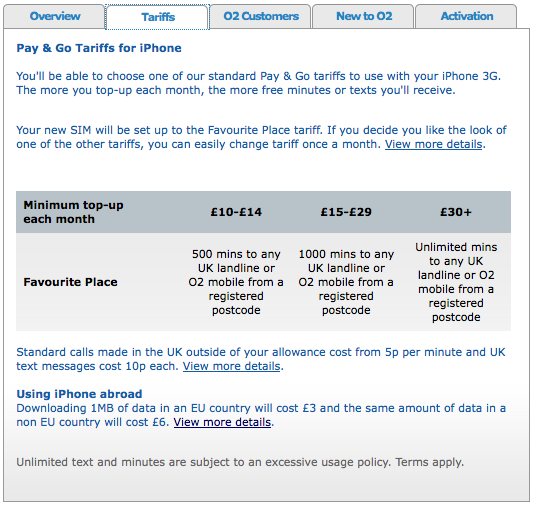 Overview Tariffs O2 Customers New to O2 Activation

Pay & Go Tariffs for iPhone

You'll be able to choose one of our standard Pay & Go tariffs to use with your iPhone 3G. The more you top-up each month, the more free minutes or texts you'll receive.

Your new SIM will be set up to the Favourite Place tariff. If you decide you like the look of one of the other tariffs, you can easily change tariff once a month. View more details.

| Minimum top-up each month | £10-£14 | £15-£29 | £30+ |
|---|---|---|---|
| Favourite Place | 500 mins to any UK landline or O2 mobile from a registered postcode | 1000 mins to any UK landline or O2 mobile from a registered postcode | Unlimited mins to any UK landline or O2 mobile from a registered postcode |

Standard calls made in the UK outside of your allowance cost from 5p per minute and UK text messages cost 10p each. View more details.

Using iPhone abroad
Downloading 1MB of data in an EU country will cost £3 and the same amount of data in a non EU country will cost £6. View more details.

Unlimited text and minutes are subject to an excessive usage policy. Terms apply.